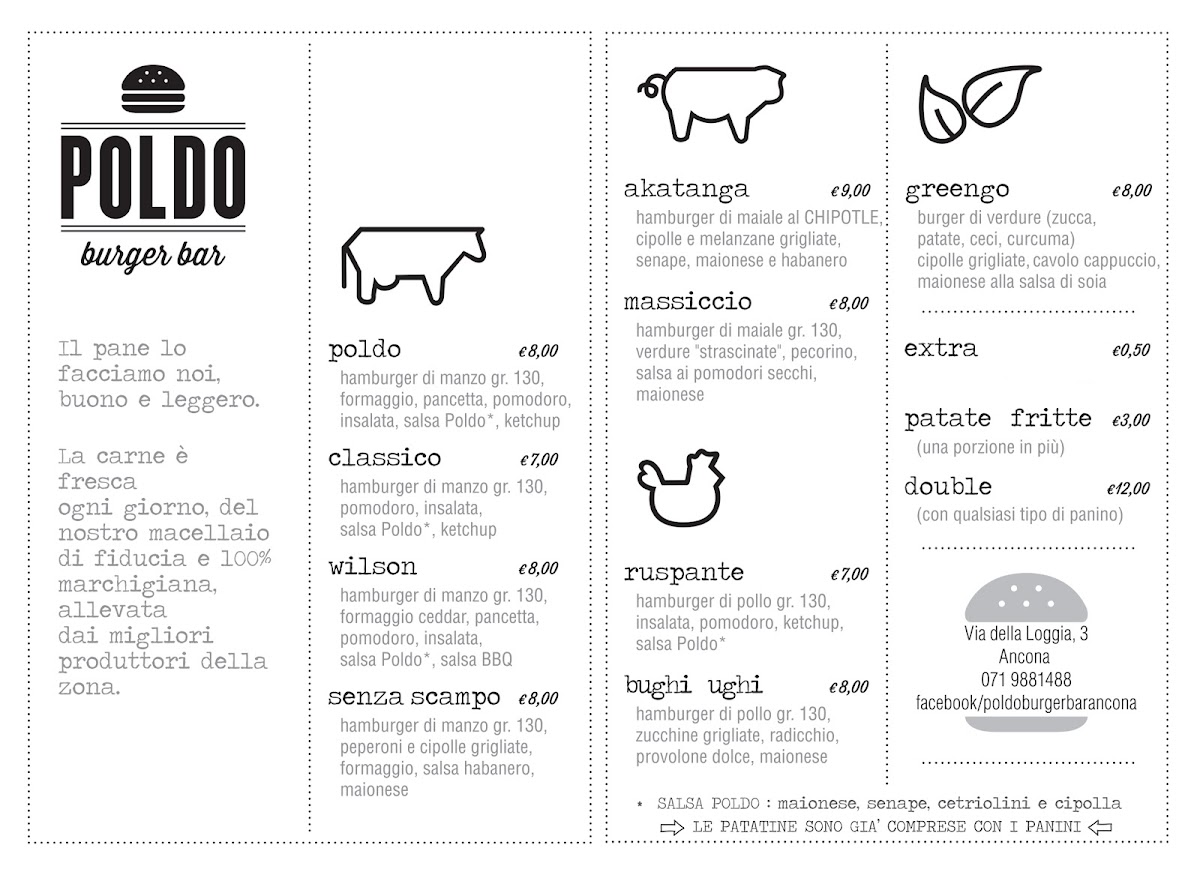 POLDO

burger bar

Il pane lo facciamo noi, buono e leggero.

La carne è fresca ogni giorno, del nostro macellaio di fiducia e 100% marchigiana, allevata dai migliori produttori della zona.

poldo €8,00
hamburger di manzo gr. 130, formaggio, pancetta, pomodoro, insalata, salsa Poldo*, ketchup

classico €7,00
hamburger di manzo gr. 130, pomodoro, insalata, salsa Poldo*, ketchup

wilson €8,00
hamburger di manzo gr. 130, formaggio ceddar, pancetta, pomodoro, insalata, salsa Poldo*, salsa BBQ

senza scampo €8,00
hamburger di manzo gr. 130, peperoni e cipolle grigliate, formaggio, salsa habanero, maionese

akatanga €9,00
hamburger di maiale al CHIPOTLE, cipolle e melanzane grigliate, senape, maionese e habanero

massiccio €8,00
hamburger di maiale gr. 130, verdure "strascinate", pecorino, salsa ai pomodori secchi, maionese

ruspante €7,00
hamburger di pollo gr. 130, insalata, pomodoro, ketchup, salsa Poldo*

bughi ughi €8,00
hamburger di pollo gr. 130, zucchine grigliate, radicchio, provolone dolce, maionese

greengo €8,00
burger di verdure (zucca, patate, ceci, curcuma) cipolle grigliate, cavolo cappuccio, maionese alla salsa di soia

extra €0,50

patate fritte €3,00
(una porzione in più)

double €12,00
(con qualsiasi tipo di panino)

Via della Loggia, 3
Ancona
071 9881488
facebook/poldoburgerbarancona

* SALSA POLDO : maionese, senape, cetriolini e cipolla
⇨ LE PATATINE SONO GIA' COMPRESE CON I PANINI ⇦